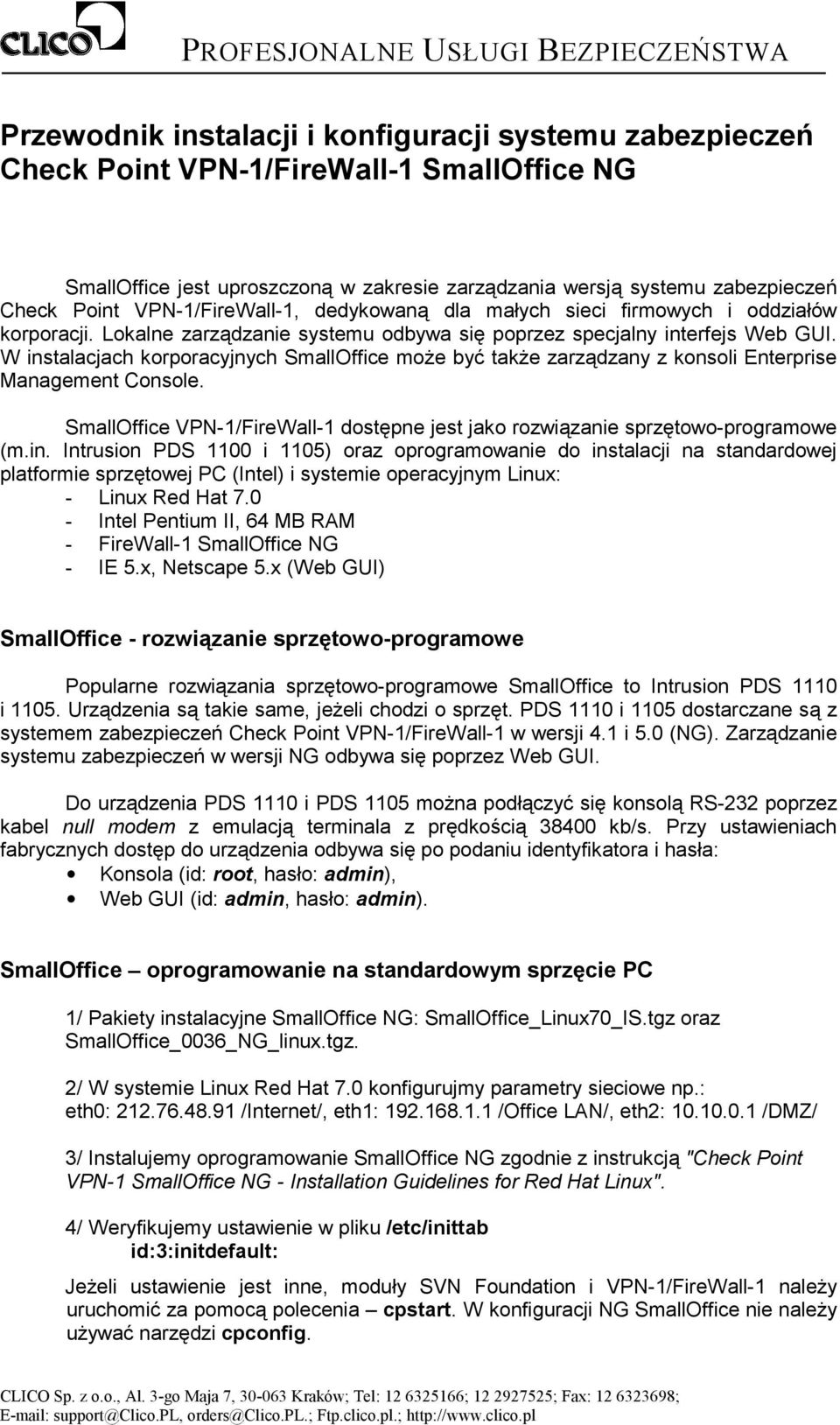 CLICO PROFESJONALNE USŁUGI BEZPIECZEŃSTWA

Przewodnik instalacji i konfiguracji systemu zabezpieczeń Check Point VPN-1/FireWall-1 SmallOffice NG

SmallOffice jest uproszczoną w zakresie zarządzania wersją systemu zabezpieczeń Check Point VPN-1/FireWall-1, dedykowaną dla małych sieci firmowych i oddziałów korporacji. Lokalne zarządzanie systemu odbywa się poprzez specjalny interfejs Web GUI. W instalacjach korporacyjnych SmallOffice może być także zarządzany z konsoli Enterprise Management Console.

SmallOffice VPN-1/FireWall-1 dostępne jest jako rozwiązanie sprzętowo-programowe (m.in. Intrusion PDS 1100 i 1105) oraz oprogramowanie do instalacji na standardowej platformie sprzętowej PC (Intel) i systemie operacyjnym Linux:
- Linux Red Hat 7.0
- Intel Pentium II, 64 MB RAM
- FireWall-1 SmallOffice NG
- IE 5.x, Netscape 5.x (Web GUI)

SmallOffice - rozwiązanie sprzętowo-programowe

Popularne rozwiązania sprzętowo-programowe SmallOffice to Intrusion PDS 1110 i 1105. Urządzenia są takie same, jeżeli chodzi o sprzęt. PDS 1110 i 1105 dostarczane są z systemem zabezpieczeń Check Point VPN-1/FireWall-1 w wersji 4.1 i 5.0 (NG). Zarządzanie systemu zabezpieczeń w wersji NG odbywa się poprzez Web GUI.

Do urządzenia PDS 1110 i PDS 1105 można podłączyć się konsolą RS-232 poprzez kabel null modem z emulacją terminala z prędkością 38400 kb/s. Przy ustawieniach fabrycznych dostęp do urządzenia odbywa się po podaniu identyfikatora i hasła:
• Konsola (id: root, hasło: admin),
• Web GUI (id: admin, hasło: admin).

SmallOffice – oprogramowanie na standardowym sprzęcie PC

1/ Pakiety instalacyjne SmallOffice NG: SmallOffice_Linux70_IS.tgz oraz SmallOffice_0036_NG_linux.tgz.

2/ W systemie Linux Red Hat 7.0 konfigurujmy parametry sieciowe np.: eth0: 212.76.48.91 /Internet/, eth1: 192.168.1.1 /Office LAN/, eth2: 10.10.0.1 /DMZ/

3/ Instalujemy oprogramowanie SmallOffice NG zgodnie z instrukcją "Check Point VPN-1 SmallOffice NG - Installation Guidelines for Red Hat Linux".

4/ Weryfikujemy ustawienie w pliku /etc/inittab
id:3:initdefault:

Jeżeli ustawienie jest inne, moduły SVN Foundation i VPN-1/FireWall-1 należy uruchomić za pomocą polecenia – cpstart. W konfiguracji NG SmallOffice nie należy używać narzędzi cpconfig.

CLICO Sp. z o.o., Al. 3-go Maja 7, 30-063 Kraków; Tel: 12 6325166; 12 2927525; Fax: 12 6323698; E-mail: support@Clico.PL, orders@Clico.PL.; Ftp.clico.pl.; http://www.clico.pl